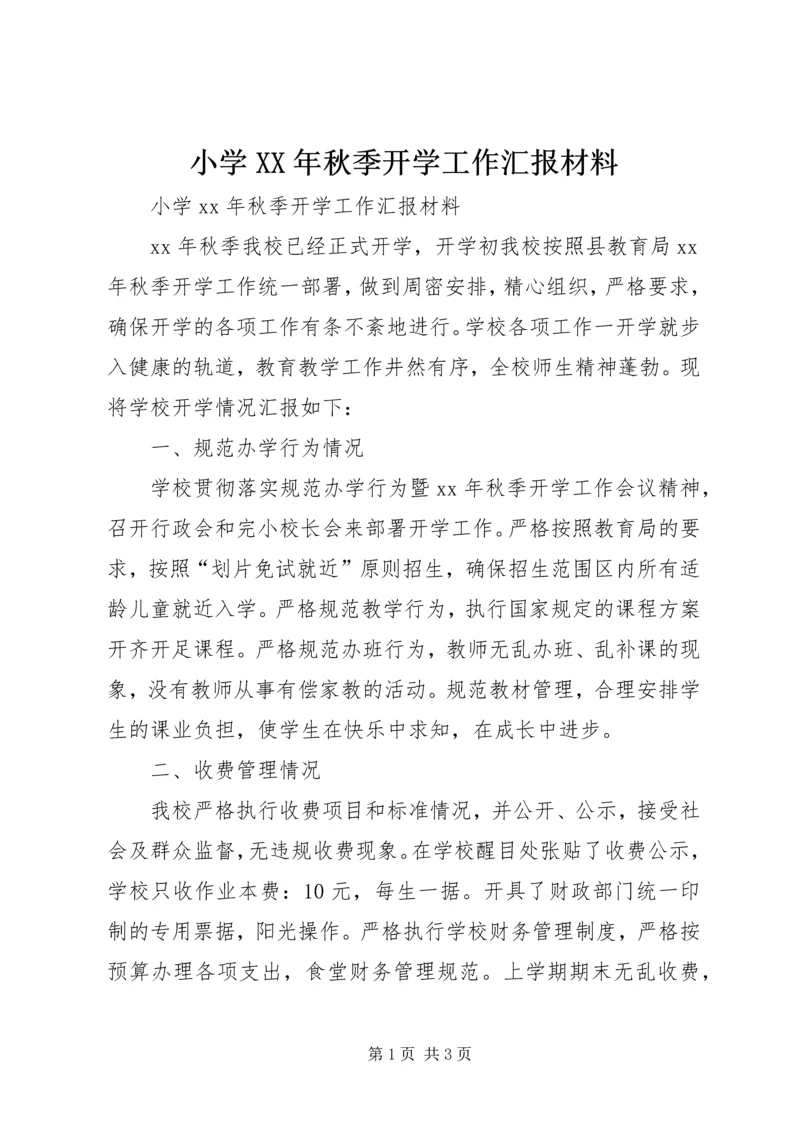 小学XX年秋季开学工作汇报材料

小学xx年秋季开学工作汇报材料

xx年秋季我校已经正式开学，开学初我校按照县教育局xx年秋季开学工作统一部署，做到周密安排，精心组织，严格要求，确保开学的各项工作有条不紊地进行。学校各项工作一开学就步入健康的轨道，教育教学工作井然有序，全校师生精神蓬勃。现将学校开学情况汇报如下：

一、规范办学行为情况

学校贯彻落实规范办学行为暨xx年秋季开学工作会议精神，召开行政会和完小校长会来部署开学工作。严格按照教育局的要求，按照“划片免试就近”原则招生，确保招生范围区内所有适龄儿童就近入学。严格规范教学行为，执行国家规定的课程方案开齐开足课程。严格规范办班行为，教师无乱办班、乱补课的现象，没有教师从事有偿家教的活动。规范教材管理，合理安排学生的课业负担，使学生在快乐中求知，在成长中进步。

二、收费管理情况

我校严格执行收费项目和标准情况，并公开、公示，接受社会及群众监督，无违规收费现象。在学校醒目处张贴了收费公示，学校只收作业本费：10元，每生一据。开具了财政部门统一印制的专用票据，阳光操作。严格执行学校财务管理制度，严格按预算办理各项支出，食堂财务管理规范。上学期期末无乱收费，

第1页 共3页